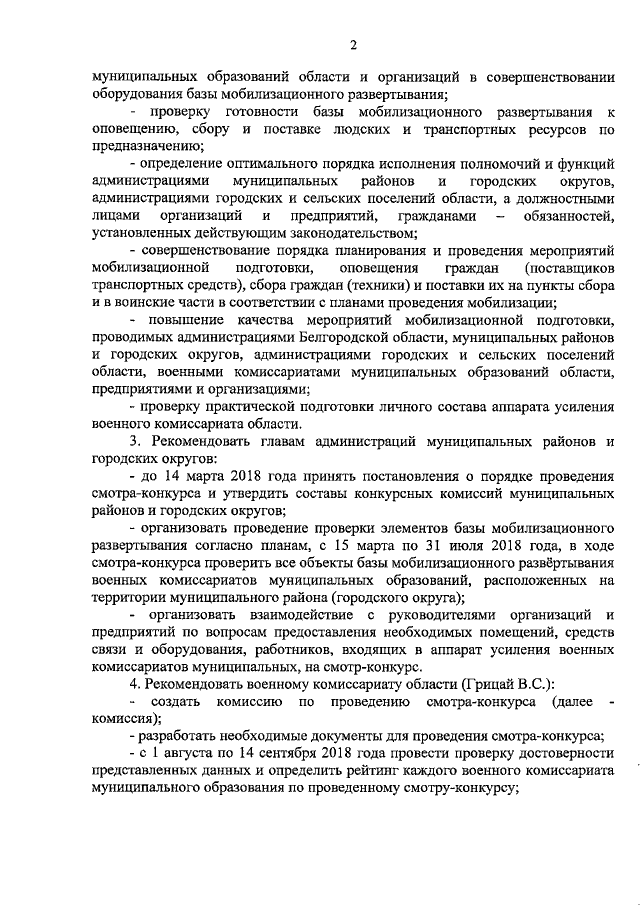 2

муниципальных образований области и организаций в совершенствовании оборудования базы мобилизационного развертывания;

- проверку готовности базы мобилизационного развертывания к оповещению, сбору и поставке людских и транспортных ресурсов по предназначению;

- определение оптимального порядка исполнения полномочий и функций администрациями муниципальных районов и городских округов, администрациями городских и сельских поселений области, а должностными лицами организаций и предприятий, гражданами – обязанностей, установленных действующим законодательством;

- совершенствование порядка планирования и проведения мероприятий мобилизационной подготовки, оповещения граждан (поставщиков транспортных средств), сбора граждан (техники) и поставки их на пункты сбора и в воинские части в соответствии с планами проведения мобилизации;

- повышение качества мероприятий мобилизационной подготовки, проводимых администрациями Белгородской области, муниципальных районов и городских округов, администрациями городских и сельских поселений области, военными комиссариатами муниципальных образований области, предприятиями и организациями;

- проверку практической подготовки личного состава аппарата усиления военного комиссариата области.

3. Рекомендовать главам администраций муниципальных районов и городских округов:

- до 14 марта 2018 года принять постановления о порядке проведения смотра-конкурса и утвердить составы конкурсных комиссий муниципальных районов и городских округов;

- организовать проведение проверки элементов базы мобилизационного развертывания согласно планам, с 15 марта по 31 июля 2018 года, в ходе смотра-конкурса проверить все объекты базы мобилизационного развёртывания военных комиссариатов муниципальных образований, расположенных на территории муниципального района (городского округа);

- организовать взаимодействие с руководителями организаций и предприятий по вопросам предоставления необходимых помещений, средств связи и оборудования, работников, входящих в аппарат усиления военных комиссариатов муниципальных, на смотр-конкурс.

4. Рекомендовать военному комиссариату области (Грицай В.С.):

- создать комиссию по проведению смотра-конкурса (далее - комиссия);

- разработать необходимые документы для проведения смотра-конкурса;

- с 1 августа по 14 сентября 2018 года провести проверку достоверности представленных данных и определить рейтинг каждого военного комиссариата муниципального образования по проведенному смотру-конкурсу;